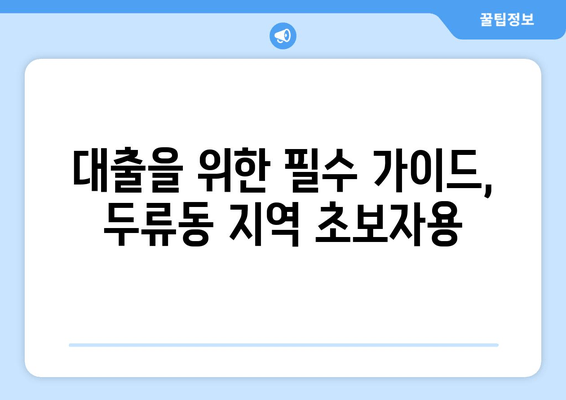 꿀팁정보

대출을 위한 필수 가이드, 두류동 지역 초보자용